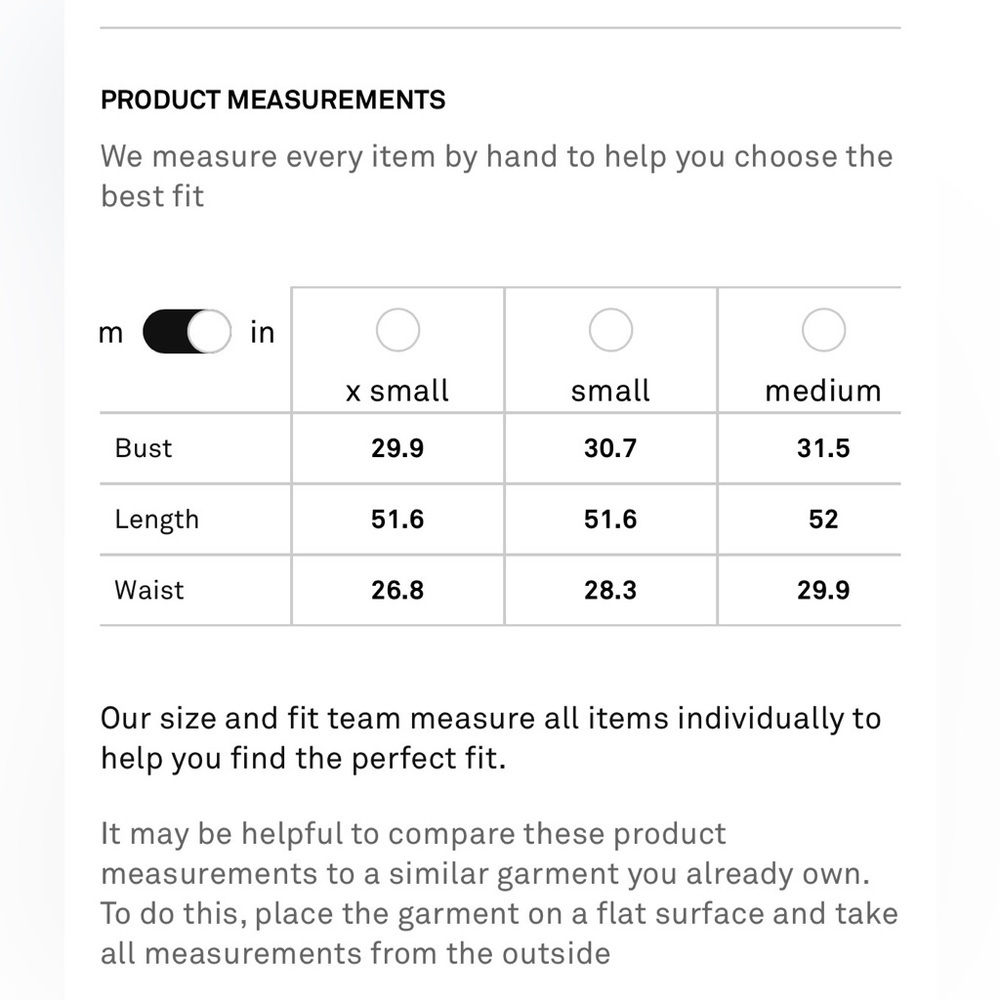 PRODUCT MEASUREMENTS

We measure every item by hand to help you choose the best fit

| m in | x small | small | medium |
|---|---|---|---|
| Bust | 29.9 | 30.7 | 31.5 |
| Length | 51.6 | 51.6 | 52 |
| Waist | 26.8 | 28.3 | 29.9 |

Our size and fit team measure all items individually to help you find the perfect fit.

It may be helpful to compare these product measurements to a similar garment you already own. To do this, place the garment on a flat surface and take all measurements from the outside